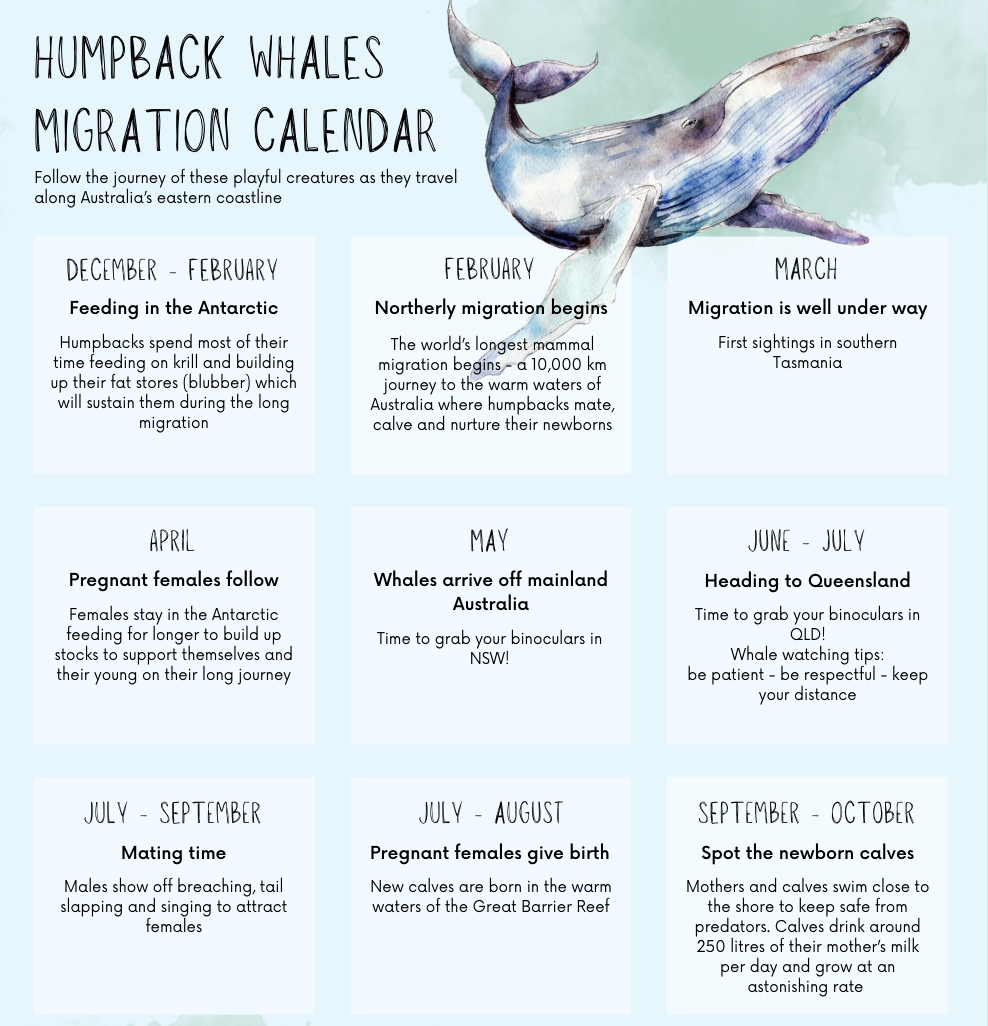 HUMPBACK WHALES MIGRATION CALENDAR

Follow the journey of these playful creatures as they travel along Australia's eastern coastline

DECEMBER - FEBRUARY

Feeding in the Antarctic

Humpbacks spend most of their time feeding on krill and building up their fat stores (blubber) which will sustain them during the long migration

FEBRUARY

Northerly migration begins

The world's longest mammal migration begins - a 10,000 km journey to the warm waters of Australia where humpbacks mate, calve and nurture their newborns

MARCH

Migration is well under way

First sightings in southern Tasmania

APRIL

Pregnant females follow

Females stay in the Antarctic feeding for longer to build up stocks to support themselves and their young on their long journey

MAY

Whales arrive off mainland Australia

Time to grab your binoculars in NSW!

JUNE - JULY

Heading to Queensland

Time to grab your binoculars in QLD!
Whale watching tips:
be patient - be respectful - keep your distance

JULY - SEPTEMBER

Mating time

Males show off breaching, tail slapping and singing to attract females

JULY - AUGUST

Pregnant females give birth

New calves are born in the warm waters of the Great Barrier Reef

SEPTEMBER - OCTOBER

Spot the newborn calves

Mothers and calves swim close to the shore to keep safe from predators. Calves drink around 250 litres of their mother's milk per day and grow at an astonishing rate